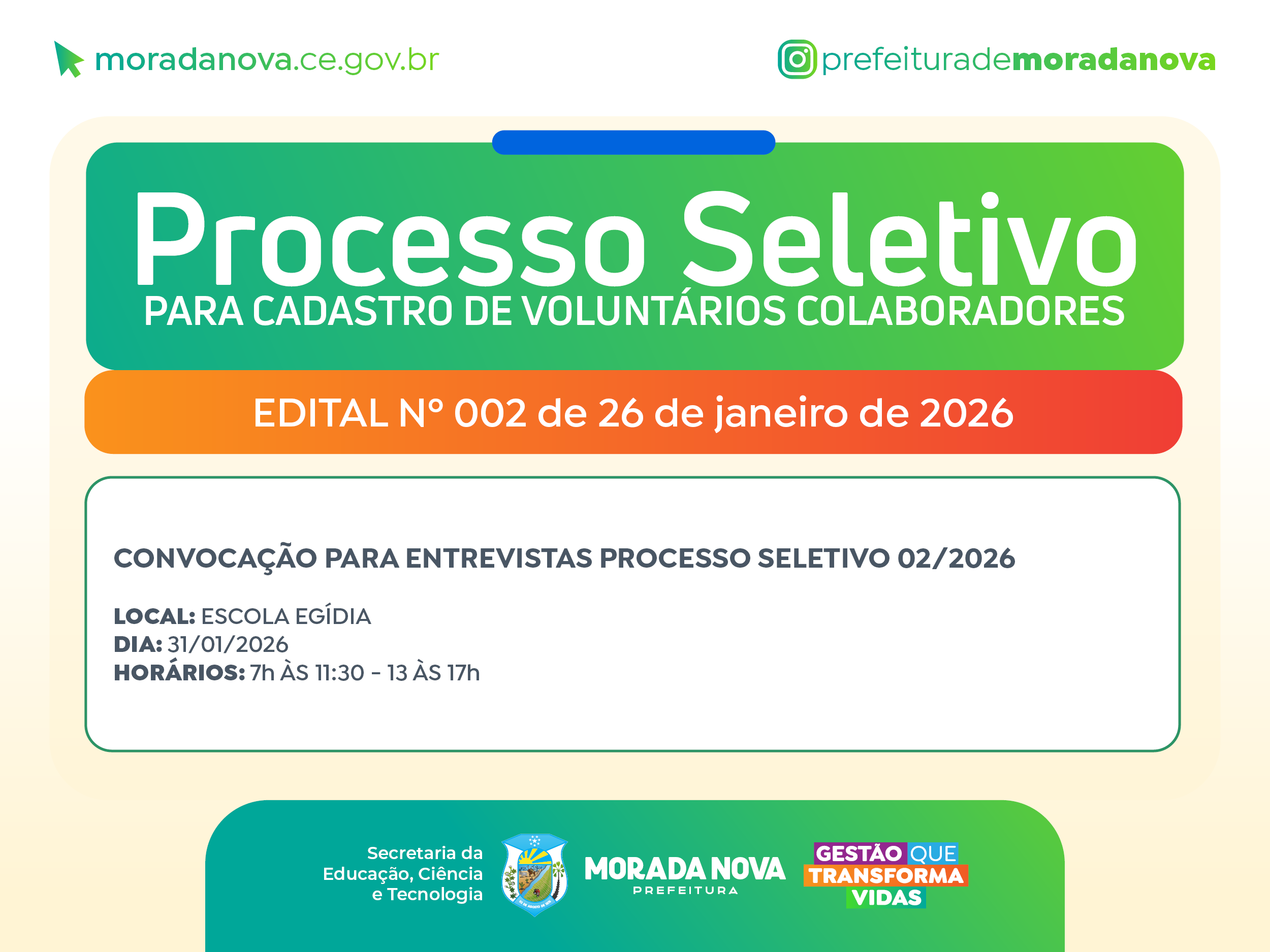 moradanova.ce.gov.br

prefeiturademoradanova

Processo Seletivo
PARA CADASTRO DE VOLUNTÁRIOS COLABORADORES

EDITAL Nº 002 de 26 de janeiro de 2026

CONVOCAÇÃO PARA ENTREVISTAS PROCESSO SELETIVO 02/2026

LOCAL: ESCOLA EGÍDIA
DIA: 31/01/2026
HORÁRIOS: 7h ÀS 11:30 - 13 ÀS 17h

Secretaria da Educação, Ciência e Tecnologia

MORADA NOVA
PREFEITURA

GESTÃO QUE TRANSFORMA VIDAS